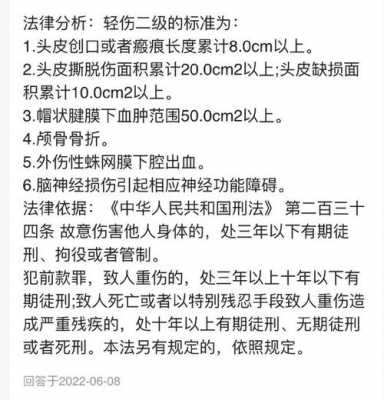 法律分析：轻伤二级的标准为：
1.头皮创口或者瘢痕长度累计8.0cm以上。
2.头皮撕脱伤面积累计20.0cm2以上;头皮缺损面积累计10.0cm2以上。
3.帽状腱膜下血肿范围50.0cm2以上。
4.颅骨骨折。
5.外伤性蛛网膜下腔出血。
6.脑神经损伤引起相应神经功能障碍。
法律依据：《中华人民共和国刑法》 第二百三十四条 故意伤害他人身体的，处三年以下有期徒刑、拘役或者管制。
犯前款罪，致人重伤的，处三年以上十年以下有期徒刑;致人死亡或者以特别残忍手段致人重伤造成严重残疾的，处十年以上有期徒刑、无期徒刑或者死刑。本法另有规定的，依照规定。

回答于2022-06-08